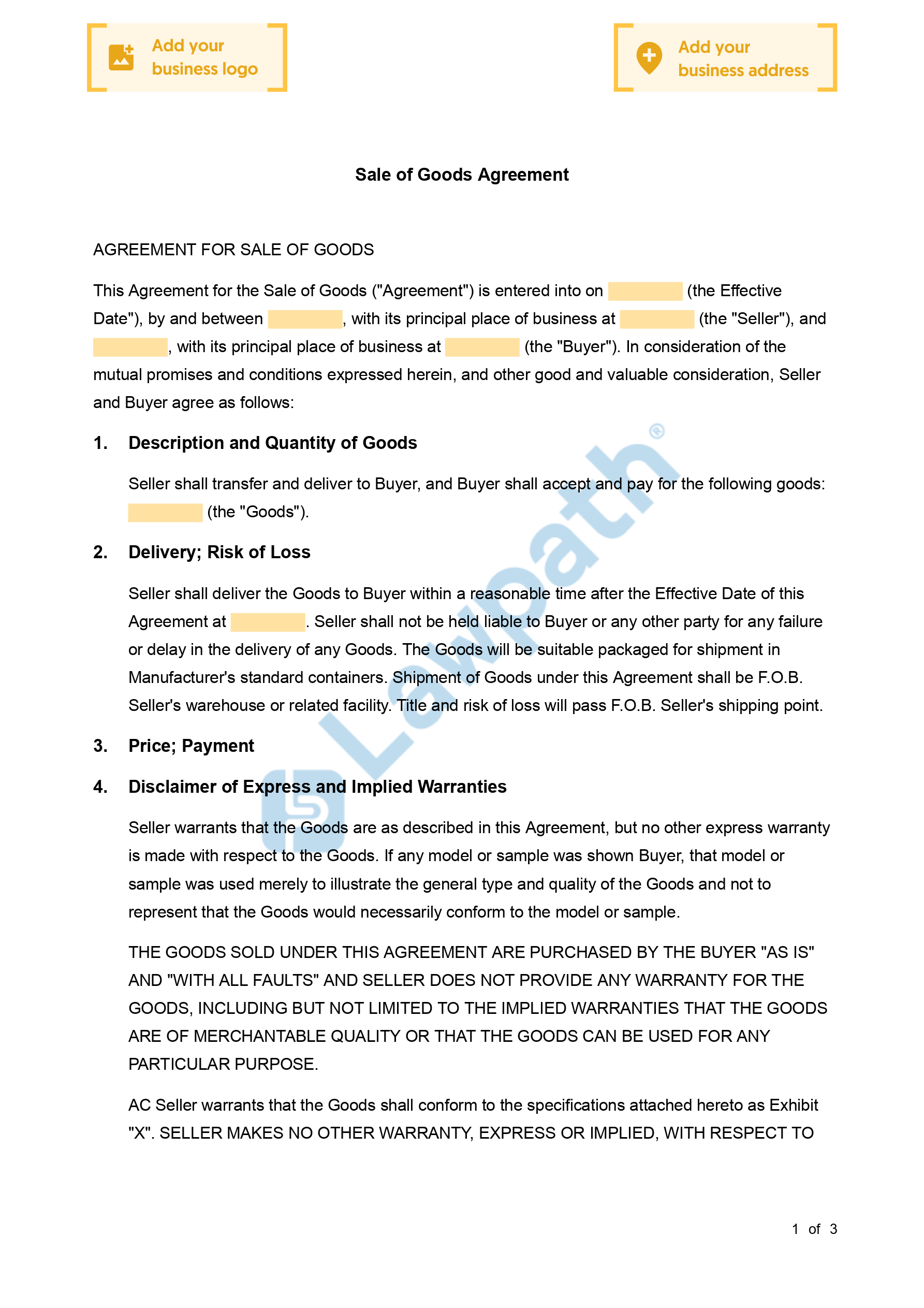 Add your business logo

Add your business address

Sale of Goods Agreement

AGREEMENT FOR SALE OF GOODS

This Agreement for the Sale of Goods ("Agreement") is entered into on (the Effective Date"), by and between , with its principal place of business at (the "Seller"), and , with its principal place of business at (the "Buyer"). In consideration of the mutual promises and conditions expressed herein, and other good and valuable consideration, Seller and Buyer agree as follows:

1. Description and Quantity of Goods

Seller shall transfer and deliver to Buyer, and Buyer shall accept and pay for the following goods: (the "Goods").

2. Delivery; Risk of Loss

Seller shall deliver the Goods to Buyer within a reasonable time after the Effective Date of this Agreement at . Seller shall not be held liable to Buyer or any other party for any failure or delay in the delivery of any Goods. The Goods will be suitable packaged for shipment in Manufacturer's standard containers. Shipment of Goods under this Agreement shall be F.O.B. Seller's warehouse or related facility. Title and risk of loss will pass F.O.B. Seller's shipping point.

3. Price; Payment

4. Disclaimer of Express and Implied Warranties

Seller warrants that the Goods are as described in this Agreement, but no other express warranty is made with respect to the Goods. If any model or sample was shown Buyer, that model or sample was used merely to illustrate the general type and quality of the Goods and not to represent that the Goods would necessarily conform to the model or sample.

THE GOODS SOLD UNDER THIS AGREEMENT ARE PURCHASED BY THE BUYER "AS IS" AND "WITH ALL FAULTS" AND SELLER DOES NOT PROVIDE ANY WARRANTY FOR THE GOODS, INCLUDING BUT NOT LIMITED TO THE IMPLIED WARRANTIES THAT THE GOODS ARE OF MERCHANTABLE QUALITY OR THAT THE GOODS CAN BE USED FOR ANY PARTICULAR PURPOSE.

AC Seller warrants that the Goods shall conform to the specifications attached hereto as Exhibit "X". SELLER MAKES NO OTHER WARRANTY, EXPRESS OR IMPLIED, WITH RESPECT TO

Lawpath®

1 of 3